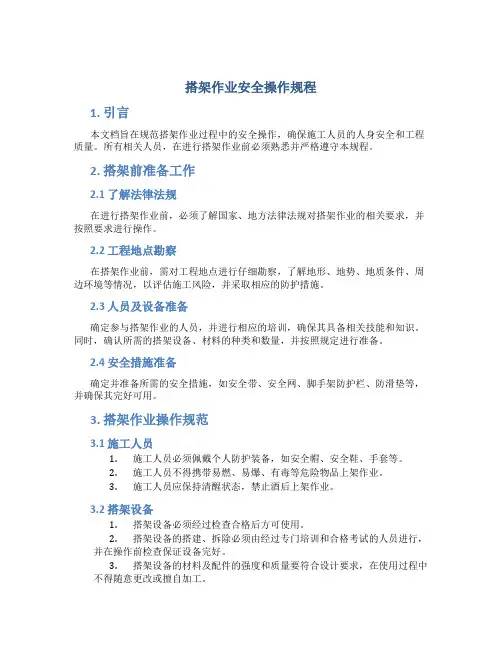 搭架作业安全操作规程

1. 引言

本文档旨在规范搭架作业过程中的安全操作，确保施工人员的人身安全和工程质量。所有相关人员，在进行搭架作业前必须熟悉并严格遵守本规程。

2. 搭架前准备工作

2.1 了解法律法规

在进行搭架作业前，必须了解国家、地方法律法规对搭架作业的相关要求，并按照要求进行操作。

2.2 工程地点勘察

在搭架作业前，需对工程地点进行仔细勘察，了解地形、地势、地质条件、周边环境等情况，以评估施工风险，并采取相应的防护措施。

2.3 人员及设备准备

确定参与搭架作业的人员，并进行相应的培训，确保其具备相关技能和知识。同时，确认所需的搭架设备、材料的种类和数量，并按照规定进行准备。

2.4 安全措施准备

确定并准备所需的安全措施，如安全带、安全网、脚手架防护栏、防滑垫等，并确保其完好可用。

3. 搭架作业操作规范

3.1 施工人员

1. 施工人员必须佩戴个人防护装备，如安全帽、安全鞋、手套等。
2. 施工人员不得携带易燃、易爆、有毒等危险物品上架作业。
3. 施工人员应保持清醒状态，禁止酒后上架作业。

3.2 搭架设备

1. 搭架设备必须经过检查合格后方可使用。
2. 搭架设备的搭建、拆除必须由经过专门培训和合格考试的人员进行，并在操作前检查保证设备完好。
3. 搭架设备的材料及配件的强度和质量要符合设计要求，在使用过程中不得随意更改或擅自加工。